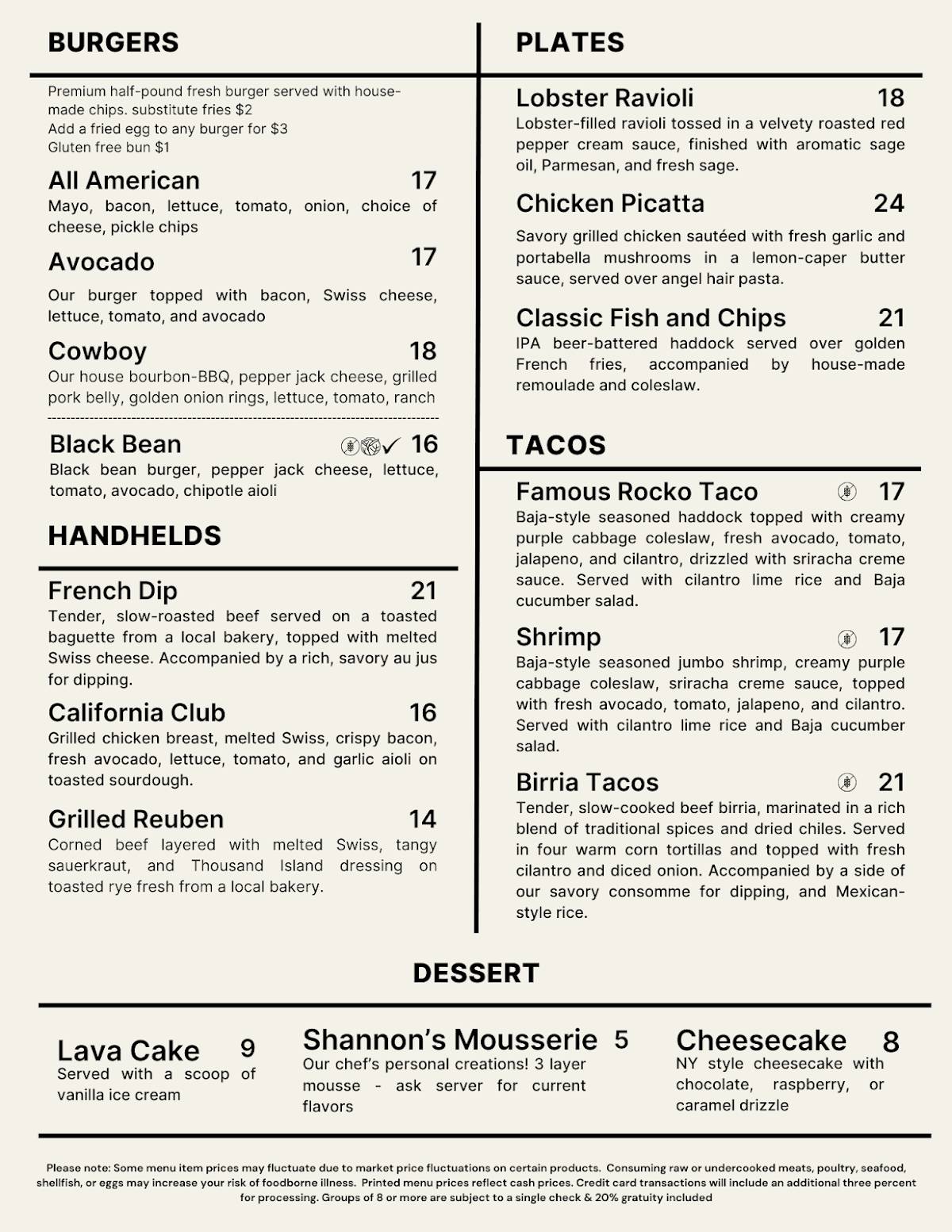 BURGERS

Premium half-pound fresh burger served with house-made chips. substitute fries $2
Add a fried egg to any burger for $3
Gluten free bun $1

All American 17
Mayo, bacon, lettuce, tomato, onion, choice of cheese, pickle chips

Avocado 17
Our burger topped with bacon, Swiss cheese, lettuce, tomato, and avocado

Cowboy 18
Our house bourbon-BBQ, pepper jack cheese, grilled pork belly, golden onion rings, lettuce, tomato, ranch

Black Bean ✓ 16
Black bean burger, pepper jack cheese, lettuce, tomato, avocado, chipotle aioli

HANDHELDS

French Dip 21
Tender, slow-roasted beef served on a toasted baguette from a local bakery, topped with melted Swiss cheese. Accompanied by a rich, savory au jus for dipping.

California Club 16
Grilled chicken breast, melted Swiss, crispy bacon, fresh avocado, lettuce, tomato, and garlic aioli on toasted sourdough.

Grilled Reuben 14
Corned beef layered with melted Swiss, tangy sauerkraut, and Thousand Island dressing on toasted rye fresh from a local bakery.

PLATES

Lobster Ravioli 18
Lobster-filled ravioli tossed in a velvety roasted red pepper cream sauce, finished with aromatic sage oil, Parmesan, and fresh sage.

Chicken Picatta 24
Savory grilled chicken sautéed with fresh garlic and portabella mushrooms in a lemon-caper butter sauce, served over angel hair pasta.

Classic Fish and Chips 21
IPA beer-battered haddock served over golden French fries, accompanied by house-made remoulade and coleslaw.

TACOS

Famous Rocko Taco 17
Baja-style seasoned haddock topped with creamy purple cabbage coleslaw, fresh avocado, tomato, jalapeno, and cilantro, drizzled with sriracha creme sauce. Served with cilantro lime rice and Baja cucumber salad.

Shrimp 17
Baja-style seasoned jumbo shrimp, creamy purple cabbage coleslaw, sriracha creme sauce, topped with fresh avocado, tomato, jalapeno, and cilantro. Served with cilantro lime rice and Baja cucumber salad.

Birria Tacos 21
Tender, slow-cooked beef birria, marinated in a rich blend of traditional spices and dried chiles. Served in four warm corn tortillas and topped with fresh cilantro and diced onion. Accompanied by a side of our savory consomme for dipping, and Mexican-style rice.

DESSERT

Lava Cake 9
Served with a scoop of vanilla ice cream

Shannon's Mousserie 5
Our chef's personal creations! 3 layer mousse - ask server for current flavors

Cheesecake 8
NY style cheesecake with chocolate, raspberry, or caramel drizzle

Please note: Some menu item prices may fluctuate due to market price fluctuations on certain products. Consuming raw or undercooked meats, poultry, seafood, shellfish, or eggs may increase your risk of foodborne illness. Printed menu prices reflect cash prices. Credit card transactions will include an additional three percent for processing. Groups of 8 or more are subject to a single check & 20% gratuity included